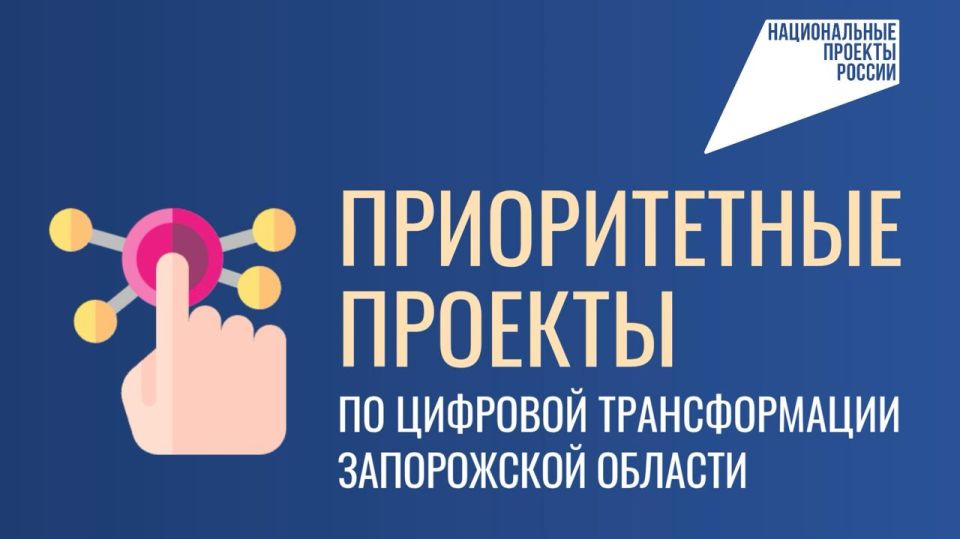 НАЦИОНАЛЬНЫЕ ПРОЕКТЫ РОССИИ

ПРИОРИТЕТНЫЕ ПРОЕКТЫ

ПО ЦИФРОВОЙ ТРАНСФОРМАЦИИ ЗАПОРОЖСКОЙ ОБЛАСТИ